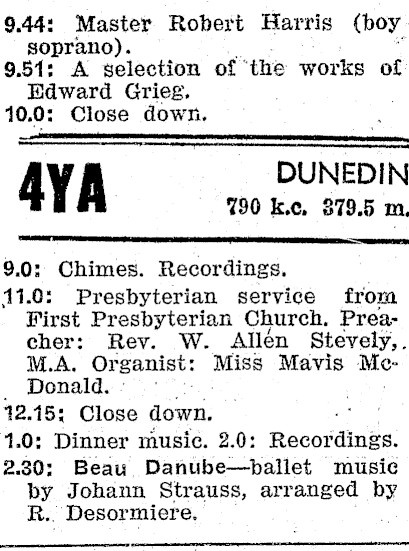 9.44: Master Robert Harris (boy soprano).

9.51: A selection of the works of Edward Grieg.

10.0: Close down.

4YA

DUNEDIN

790 k.c. 379.5 m.

9.0: Chimes. Recordings.

11.0: Presbyterian service from First Presbyterian Church. Preacher: Rev. W. Allen Stevely, M.A. Organist: Miss Mavis McDonald.

12.15: Close down.

1.0: Dinner music. 2.0: Recordings.

2.30: Beau Danube—ballet music by Johann Strauss, arranged by R. Desormiere.